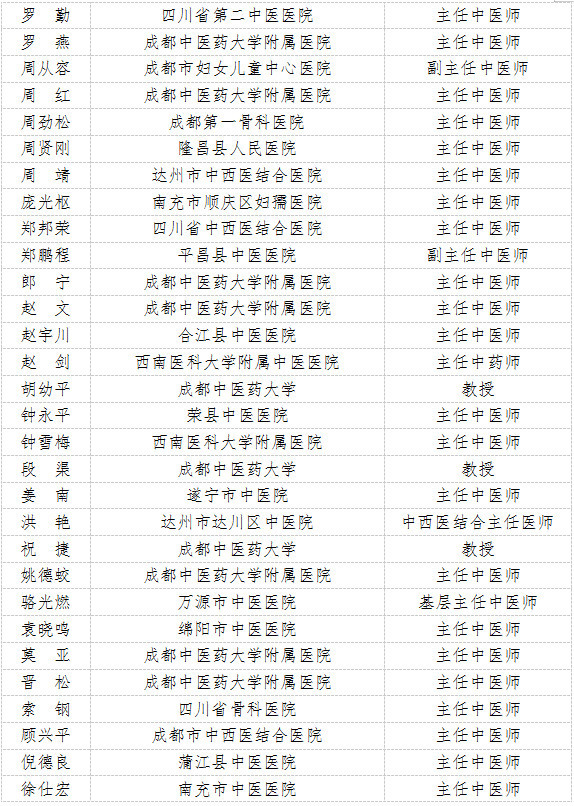 | 罗　勤 | 四川省第二中医医院 | 主任中医师 |
|---|---|---|
| 罗　燕 | 成都中医药大学附属医院 | 主任中医师 |
| 周从容 | 成都市妇女儿童中心医院 | 副主任中医师 |
| 周　红 | 成都中医药大学附属医院 | 主任中医师 |
| 周劲松 | 成都第一骨科医院 | 主任中医师 |
| 周贤刚 | 隆昌县人民医院 | 主任中医师 |
| 周　靖 | 达州市中西医结合医院 | 主任中医师 |
| 庞光枢 | 南充市顺庆区妇孺医院 | 主任中医师 |
| 郑邦荣 | 四川省中西医结合医院 | 主任中医师 |
| 郑鹏程 | 平昌县中医医院 | 副主任中医师 |
| 郎　宁 | 成都中医药大学附属医院 | 主任中医师 |
| 赵　文 | 成都中医药大学附属医院 | 主任中医师 |
| 赵宇川 | 合江县中医医院 | 主任中医师 |
| 赵　剑 | 西南医科大学附属中医医院 | 主任中药师 |
| 胡幼平 | 成都中医药大学 | 教授 |
| 钟永平 | 荣县中医医院 | 主任中医师 |
| 钟雪梅 | 西南医科大学附属医院 | 主任中医师 |
| 段　渠 | 成都中医药大学 | 教授 |
| 姜　南 | 遂宁市中医院 | 主任中医师 |
| 洪　艳 | 达州市达川区中医院 | 中西医结合主任医师 |
| 祝　捷 | 成都中医药大学 | 教授 |
| 姚德蛟 | 成都中医药大学附属医院 | 主任中医师 |
| 骆光燃 | 万源市中医医院 | 基层主任中医师 |
| 袁晓鸣 | 绵阳市中医医院 | 主任中医师 |
| 莫　亚 | 成都中医药大学附属医院 | 主任中医师 |
| 晋　松 | 成都中医药大学附属医院 | 主任中医师 |
| 索　钢 | 四川省骨科医院 | 主任中医师 |
| 顾兴平 | 成都市中西医结合医院 | 主任中医师 |
| 倪德良 | 蒲江县中医医院 | 主任中医师 |
| 徐仕宏 | 南充市中医医院 | 主任中医师 |